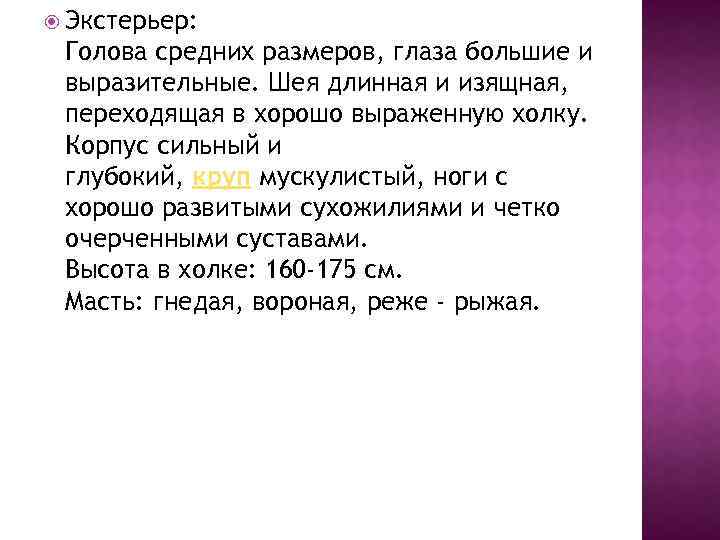 Экстерьер:
Голова средних размеров, глаза большие и выразительные. Шея длинная и изящная, переходящая в хорошо выраженную холку. Корпус сильный и глубокий, круп мускулистый, ноги с хорошо развитыми сухожилиями и четко очерченными суставами.
Высота в холке: 160-175 см.
Масть: гнедая, вороная, реже - рыжая.